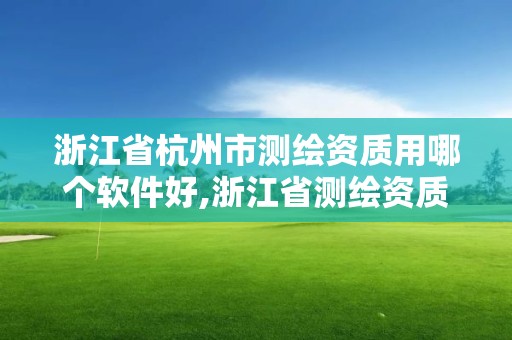 浙江省杭州市测绘资质用哪个软件好,浙江省测绘资质